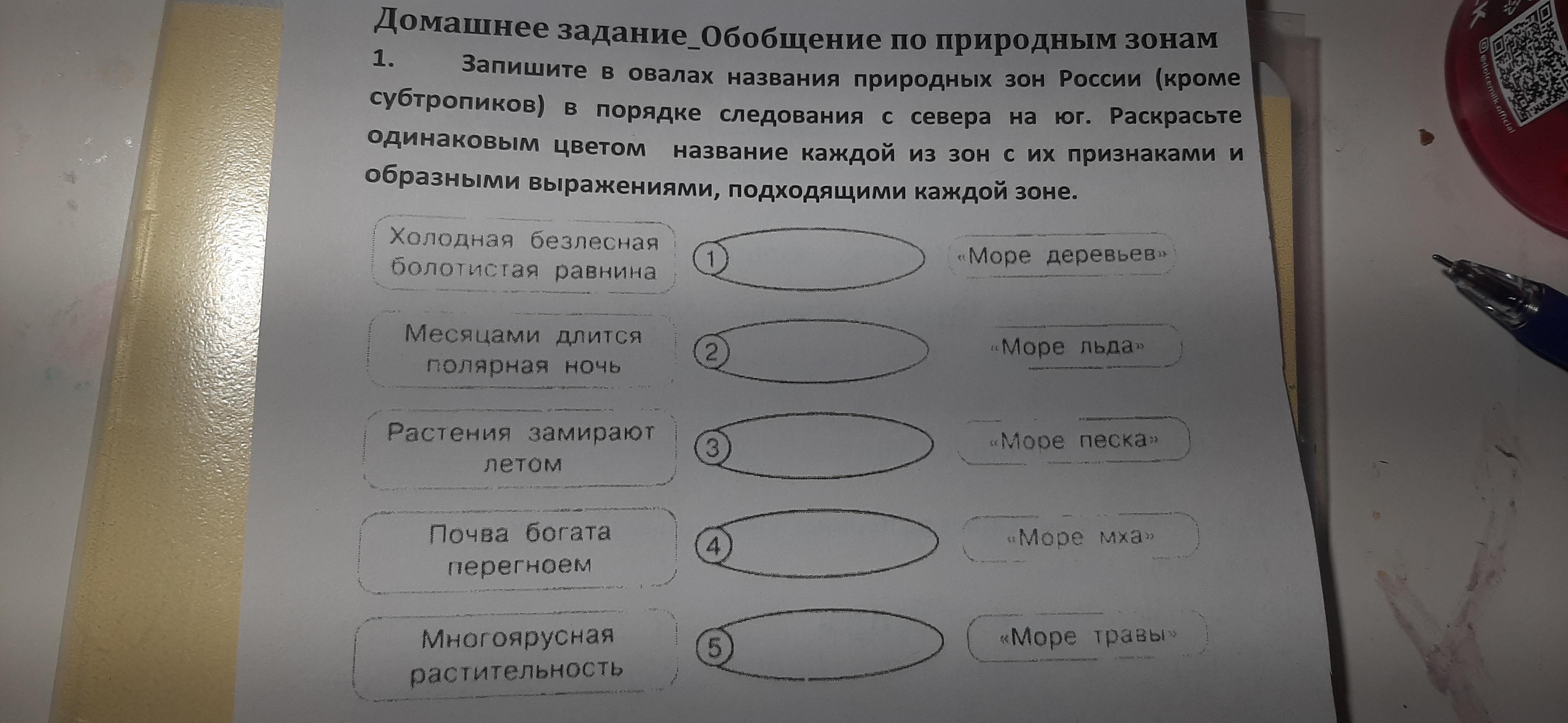 Домашнее задание_Обобщение по природным зонам

1. Запишите в овалах названия природных зон России (кроме субтропиков) в порядке следования с севера на юг. Раскрасьте одинаковым цветом название каждой из зон с их признаками и образными выражениями, подходящими каждой зоне.

Холодная безлесная болотистая равнина

Месяцами длится полярная ночь

Растения замирают летом

Почва богата перегноем

Многоярусная растительность

1

2

3

4

5

«Море деревьев»

«Море льда»

«Море песка»

«Море мха»

«Море травы»